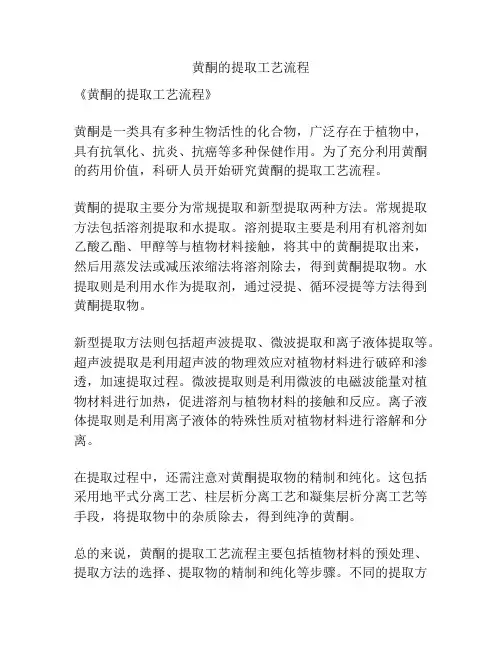 黄酮的提取工艺流程

《黄酮的提取工艺流程》

黄酮是一类具有多种生物活性的化合物，广泛存在于植物中，具有抗氧化、抗炎、抗癌等多种保健作用。为了充分利用黄酮的药用价值，科研人员开始研究黄酮的提取工艺流程。

黄酮的提取主要分为常规提取和新型提取两种方法。常规提取方法包括溶剂提取和水提取。溶剂提取主要是利用有机溶剂如乙酸乙酯、甲醇等与植物材料接触，将其中的黄酮提取出来，然后用蒸发法或减压浓缩法将溶剂除去，得到黄酮提取物。水提取则是利用水作为提取剂，通过浸提、循环浸提等方法得到黄酮提取物。

新型提取方法则包括超声波提取、微波提取和离子液体提取等。超声波提取是利用超声波的物理效应对植物材料进行破碎和渗透，加速提取过程。微波提取则是利用微波的电磁波能量对植物材料进行加热，促进溶剂与植物材料的接触和反应。离子液体提取则是利用离子液体的特殊性质对植物材料进行溶解和分离。

在提取过程中，还需注意对黄酮提取物的精制和纯化。这包括采用地平式分离工艺、柱层析分离工艺和凝集层析分离工艺等手段，将提取物中的杂质除去，得到纯净的黄酮。

总的来说，黄酮的提取工艺流程主要包括植物材料的预处理、提取方法的选择、提取物的精制和纯化等步骤。不同的提取方